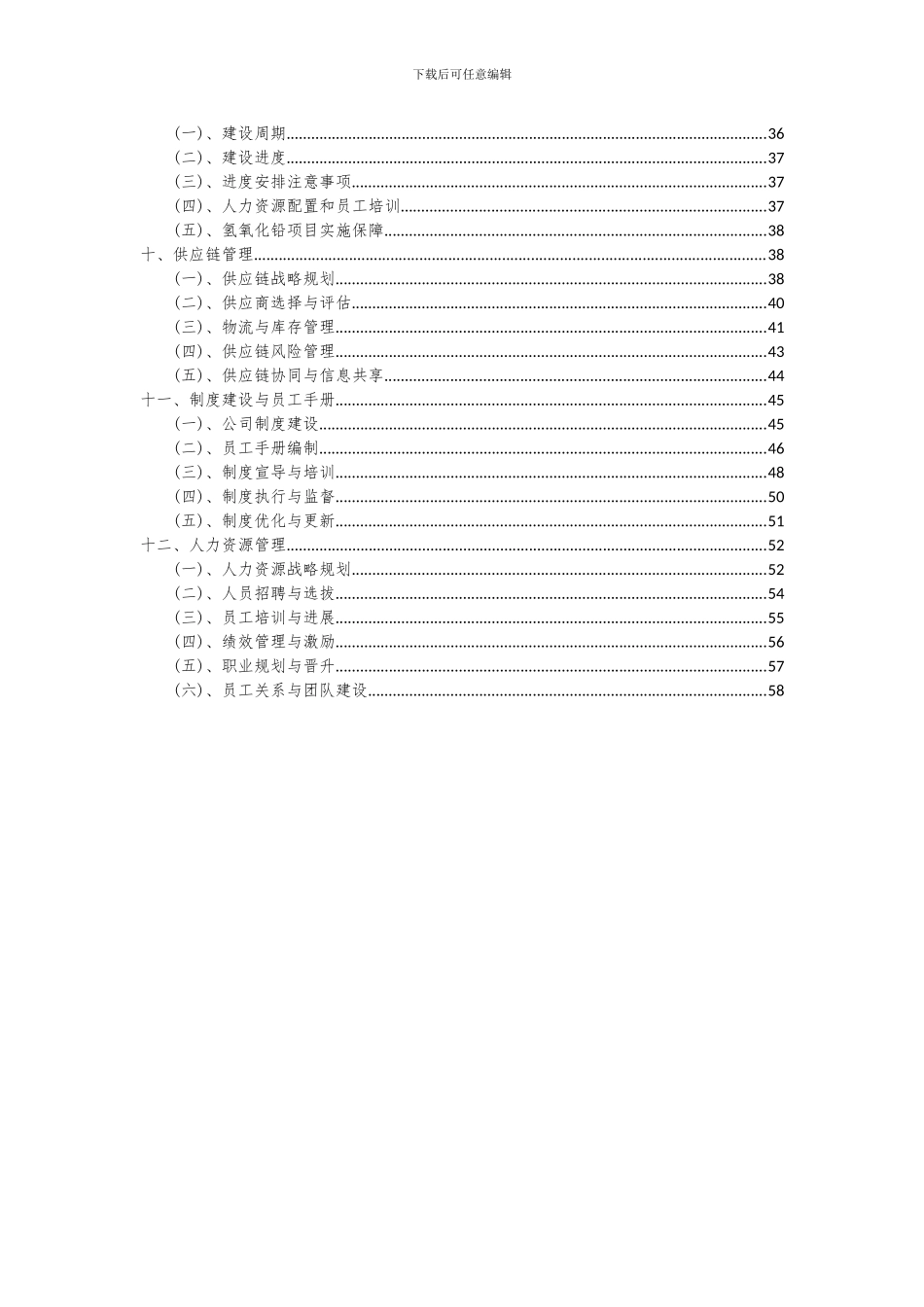 下载后可任意编辑

（一）、建设周期......36
（二）、建设进度......37
（三）、进度安排注意事项......37
（四）、人力资源配置和员工培训......37
（五）、氢氧化铅项目实施保障......38
十、供应链管理......38
（一）、供应链战略规划......38
（二）、供应商选择与评估......40
（三）、物流与库存管理......41
（四）、供应链风险管理......43
（五）、供应链协同与信息共享......44
十一、制度建设与员工手册......45
（一）、公司制度建设......45
（二）、员工手册编制......46
（三）、制度宣导与培训......48
（四）、制度执行与监督......50
（五）、制度优化与更新......51
十二、人力资源管理......52
（一）、人力资源战略规划......52
（二）、人员招聘与选拔......54
（三）、员工培训与进展......55
（四）、绩效管理与激励......56
（五）、职业规划与晋升......57
（六）、员工关系与团队建设......58